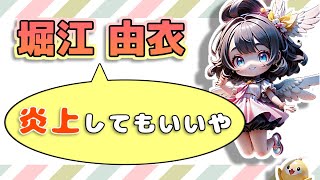 堀江 由衣

炎上してもいいや